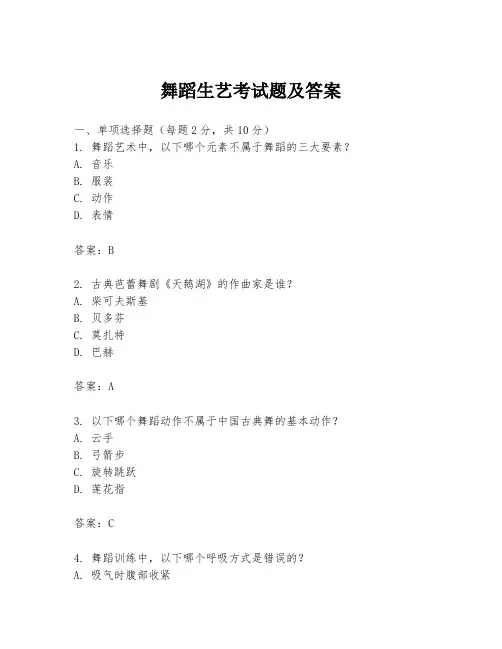 舞蹈生艺考试题及答案

一、单项选择题（每题2分，共10分）
1. 舞蹈艺术中，以下哪个元素不属于舞蹈的三大要素？
A. 音乐
B. 服装
C. 动作
D. 表情

答案：B

2. 古典芭蕾舞剧《天鹅湖》的作曲家是谁？
A. 柴可夫斯基
B. 贝多芬
C. 莫扎特
D. 巴赫

答案：A

3. 以下哪个舞蹈动作不属于中国古典舞的基本动作？
A. 云手
B. 弓箭步
C. 旋转跳跃
D. 莲花指

答案：C

4. 舞蹈训练中，以下哪个呼吸方式是错误的？
A. 吸气时腹部收紧